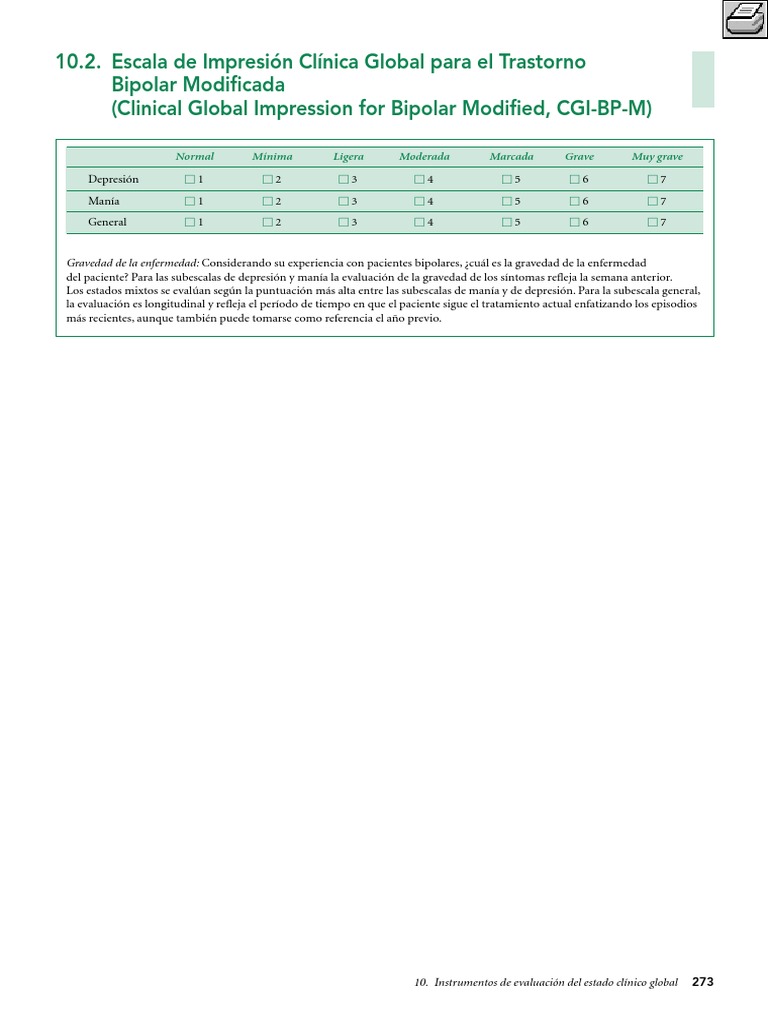 10.2. Escala de Impresión Clínica Global para el Trastorno Bipolar Modificada (Clinical Global Impression for Bipolar Modified, CGI-BP-M)

| | Normal | Mínima | Ligera | Moderada | Marcada | Grave | Muy grave |
|---|---|---|---|---|---|---|---|
| Depresión | □ 1 | □ 2 | □ 3 | □ 4 | □ 5 | □ 6 | □ 7 |
| Manía | □ 1 | □ 2 | □ 3 | □ 4 | □ 5 | □ 6 | □ 7 |
| General | □ 1 | □ 2 | □ 3 | □ 4 | □ 5 | □ 6 | □ 7 |

Gravedad de la enfermedad: Considerando su experiencia con pacientes bipolares, ¿cuál es la gravedad de la enfermedad del paciente? Para las subescalas de depresión y manía la evaluación de la gravedad de los síntomas refleja la semana anterior. Los estados mixtos se evalúan según la puntuación más alta entre las subescalas de manía y de depresión. Para la subescala general, la evaluación es longitudinal y refleja el período de tiempo en que el paciente sigue el tratamiento actual enfatizando los episodios más recientes, aunque también puede tomarse como referencia el año previo.

10. Instrumentos de evaluación del estado clínico global 273